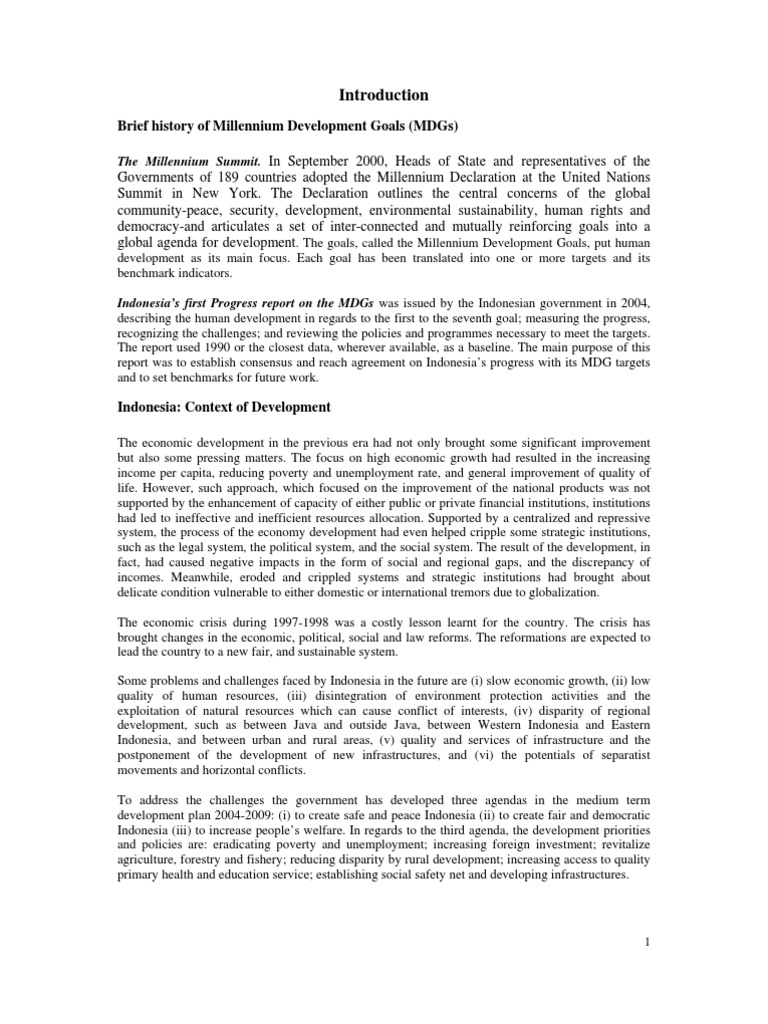 Introduction

Brief history of Millennium Development Goals (MDGs)

The Millennium Summit. In September 2000, Heads of State and representatives of the Governments of 189 countries adopted the Millennium Declaration at the United Nations Summit in New York. The Declaration outlines the central concerns of the global community-peace, security, development, environmental sustainability, human rights and democracy-and articulates a set of inter-connected and mutually reinforcing goals into a global agenda for development. The goals, called the Millennium Development Goals, put human development as its main focus. Each goal has been translated into one or more targets and its benchmark indicators.

Indonesia's first Progress report on the MDGs was issued by the Indonesian government in 2004, describing the human development in regards to the first to the seventh goal; measuring the progress, recognizing the challenges; and reviewing the policies and programmes necessary to meet the targets. The report used 1990 or the closest data, wherever available, as a baseline. The main purpose of this report was to establish consensus and reach agreement on Indonesia's progress with its MDG targets and to set benchmarks for future work.

Indonesia: Context of Development

The economic development in the previous era had not only brought some significant improvement but also some pressing matters. The focus on high economic growth had resulted in the increasing income per capita, reducing poverty and unemployment rate, and general improvement of quality of life. However, such approach, which focused on the improvement of the national products was not supported by the enhancement of capacity of either public or private financial institutions, institutions had led to ineffective and inefficient resources allocation. Supported by a centralized and repressive system, the process of the economy development had even helped cripple some strategic institutions, such as the legal system, the political system, and the social system. The result of the development, in fact, had caused negative impacts in the form of social and regional gaps, and the discrepancy of incomes. Meanwhile, eroded and crippled systems and strategic institutions had brought about delicate condition vulnerable to either domestic or international tremors due to globalization.

The economic crisis during 1997-1998 was a costly lesson learnt for the country. The crisis has brought changes in the economic, political, social and law reforms. The reformations are expected to lead the country to a new fair, and sustainable system.

Some problems and challenges faced by Indonesia in the future are (i) slow economic growth, (ii) low quality of human resources, (iii) disintegration of environment protection activities and the exploitation of natural resources which can cause conflict of interests, (iv) disparity of regional development, such as between Java and outside Java, between Western Indonesia and Eastern Indonesia, and between urban and rural areas, (v) quality and services of infrastructure and the postponement of the development of new infrastructures, and (vi) the potentials of separatist movements and horizontal conflicts.

To address the challenges the government has developed three agendas in the medium term development plan 2004-2009: (i) to create safe and peace Indonesia (ii) to create fair and democratic Indonesia (iii) to increase people's welfare. In regards to the third agenda, the development priorities and policies are: eradicating poverty and unemployment; increasing foreign investment; revitalize agriculture, forestry and fishery; reducing disparity by rural development; increasing access to quality primary health and education service; establishing social safety net and developing infrastructures.

1